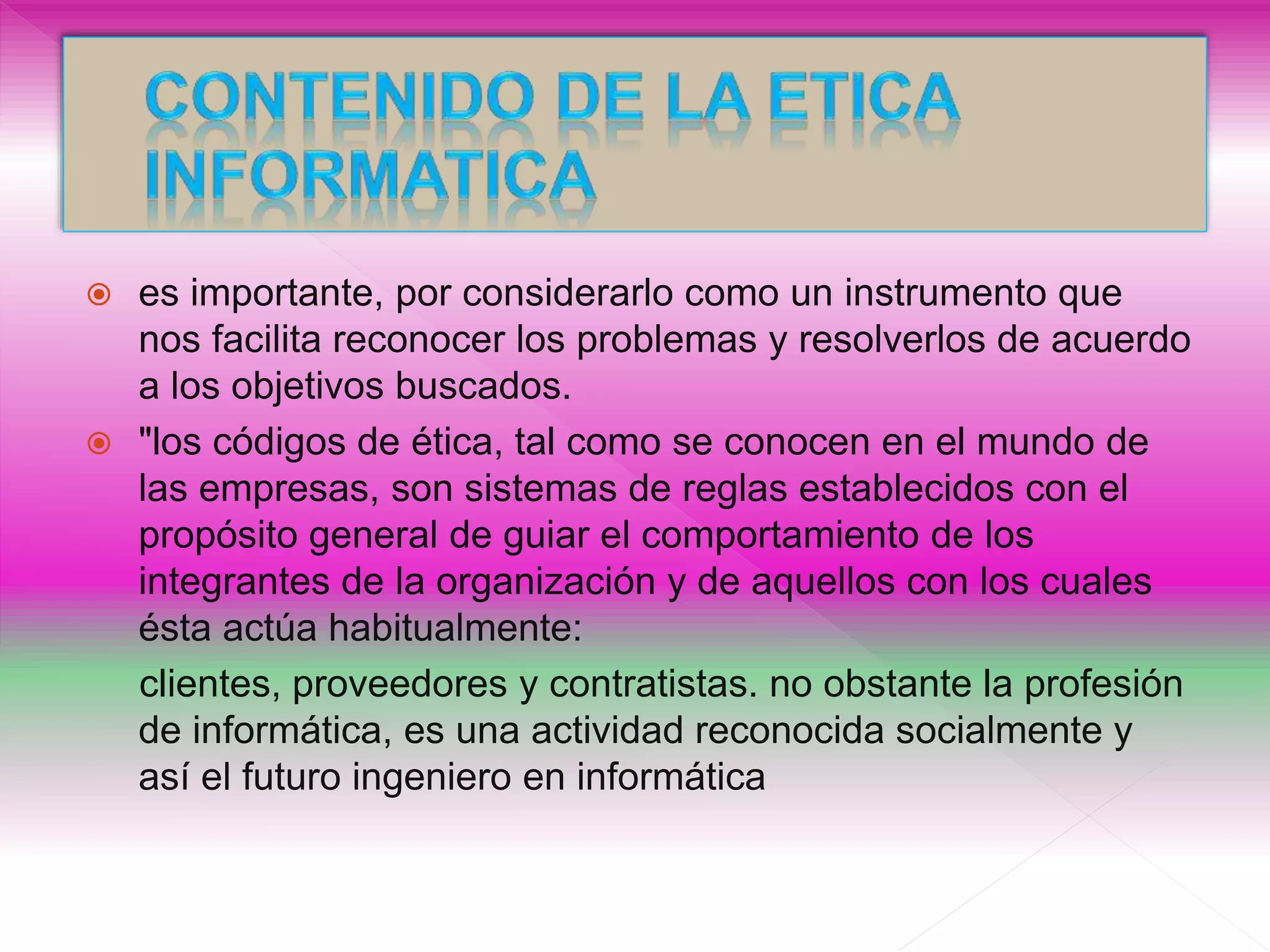 CONTENIDO DE LA ETICA INFORMATICA

es importante, por considerarlo como un instrumento que nos facilita reconocer los problemas y resolverlos de acuerdo a los objetivos buscados.

"los códigos de ética, tal como se conocen en el mundo de las empresas, son sistemas de reglas establecidos con el propósito general de guiar el comportamiento de los integrantes de la organización y de aquellos con los cuales ésta actúa habitualmente:

clientes, proveedores y contratistas. no obstante la profesión de informática, es una actividad reconocida socialmente y así el futuro ingeniero en informática